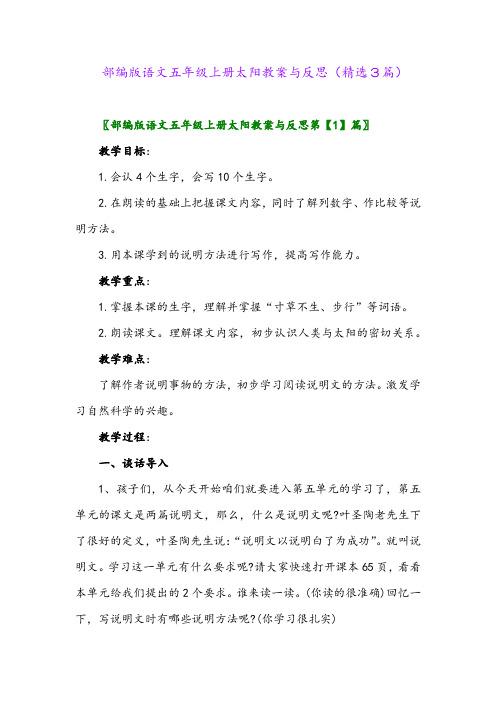 部编版语文五年级上册太阳教案与反思（精选３篇）

〖部编版语文五年级上册太阳教案与反思第【1】篇〗

教学目标:

1. 会认 4 个生字，会写 10 个生字。

2. 在朗读的基础上把握课文内容，同时了解列数字、作比较等说明方法。

3. 用本课学到的说明方法进行写作，提高写作能力。

教学重点:

1. 掌握本课的生字，理解并掌握“寸草不生、步行”等词语。

2. 朗读课文。理解课文内容，初步认识人类与太阳的密切关系。

教学难点:

了解作者说明事物的方法，初步学习阅读说明文的方法。激发学习自然科学的兴趣。

教学过程:

一、谈话导入

1、孩子们，从今天开始咱们就要进入第五单元的学习了，第五单元的课文是两篇说明文，那么，什么是说明文呢?叶圣陶老先生下了很好的定义，叶圣陶先生说:“说明文以说明白了为成功”。就叫说明文。学习这一单元有什么要求呢?请大家快速打开课本 65 页，看看本单元给我们提出的 2 个要求。谁来读一读。(你读的很准确)回忆一下，写说明文时有哪些说明方法呢?(你学习很扎实)